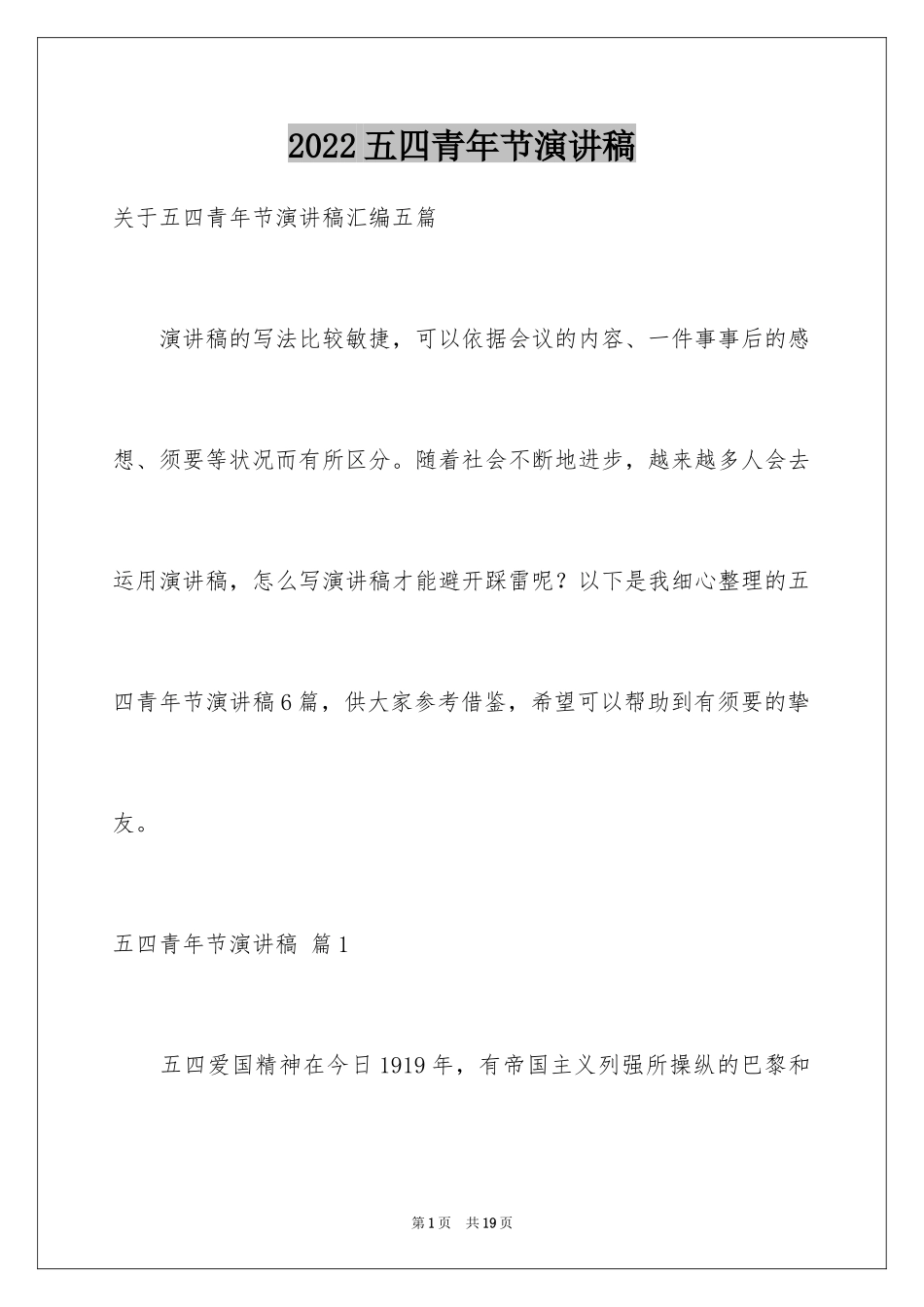 2022五四青年节演讲稿

关于五四青年节演讲稿汇编五篇

演讲稿的写法比较敏捷，可以依据会议的内容、一件事事后的感想、须要等状况而有所区分。随着社会不断地进步，越来越多人会去运用演讲稿，怎么写演讲稿才能避开踩雷呢？以下是我细心整理的五四青年节演讲稿6篇，供大家参考借鉴，希望可以帮助到有须要的挚友。

五四青年节演讲稿 篇1

五四爱国精神在今日1919年，有帝国主义列强所操纵的巴黎和

第1页 共19页